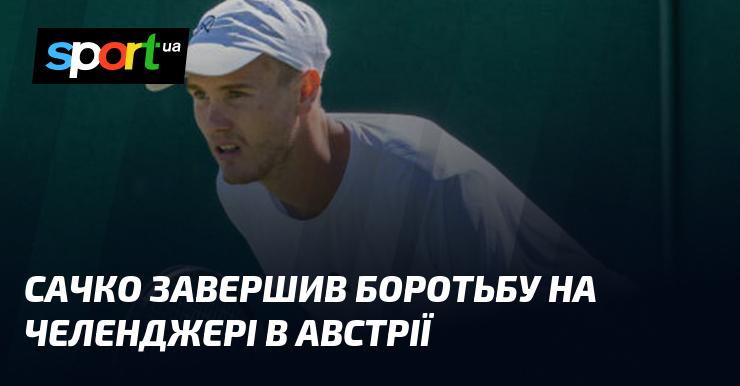 sport ua

САЧКО ЗАВЕРШИВ БОРОТЬБУ НА ЧЕЛЕНДЖЕРІ В АВСТРІЇ